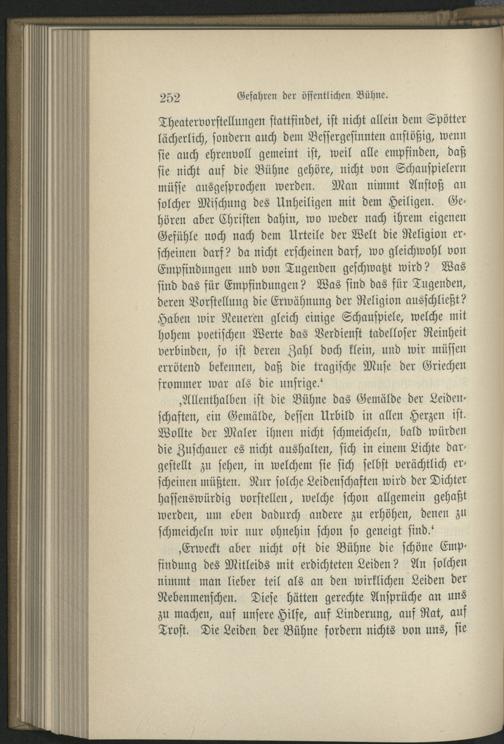 252 Gefahren der öffentlichen Bühne.

Theatervorstellungen stattfindet, ist nicht allein dem Spötter lächerlich, sondern auch dem Bessergesinnten anstößig, wenn sie auch ehrenvoll gemeint ist, weil alle empfinden, daß sie nicht auf die Bühne gehöre, nicht von Schauspielern müsse ausgesprochen werden. Man nimmt Anstoß an solcher Mischung des Unheiligen mit dem Heiligen. Gehören aber Christen dahin, wo weder nach ihrem eigenen Gefühle noch nach dem Urteile der Welt die Religion erscheinen darf? da nicht erscheinen darf, wo gleichwohl von Empfindungen und von Tugenden geschwatzt wird? Was sind das für Empfindungen? Was sind das für Tugenden, deren Vorstellung die Erwähnung der Religion ausschließt? Haben wir Neueren gleich einige Schauspiele, welche mit hohem poetischen Werte das Verdienst tadelloser Reinheit verbinden, so ist deren Zahl doch klein, und wir müssen errötend bekennen, daß die tragische Muse der Griechen frommer war als die unsrige.'

‚Allenthalben ist die Bühne das Gemälde der Leidenschaften, ein Gemälde, dessen Urbild in allen Herzen ist. Wollte der Maler ihnen nicht schmeicheln, bald würden die Zuschauer es nicht aushalten, sich in einem Lichte dargestellt zu sehen, in welchem sie sich selbst verächtlich erscheinen müßten. Nur solche Leidenschaften wird der Dichter hassenswürdig vorstellen, welche schon allgemein gehaßt werden, um eben dadurch andere zu erhöhen, denen zu schmeicheln wir nur ohnehin schon so geneigt sind.'

‚Erweckt aber nicht oft die Bühne die schöne Empfindung des Mitleids mit erdichteten Leiden? An solchen nimmt man lieber teil als an den wirklichen Leiden der Nebenmenschen. Diese hätten gerechte Ansprüche an uns zu machen, auf unsere Hilfe, auf Linderung, auf Rat, auf Trost. Die Leiden der Bühne fordern nichts von uns, sie